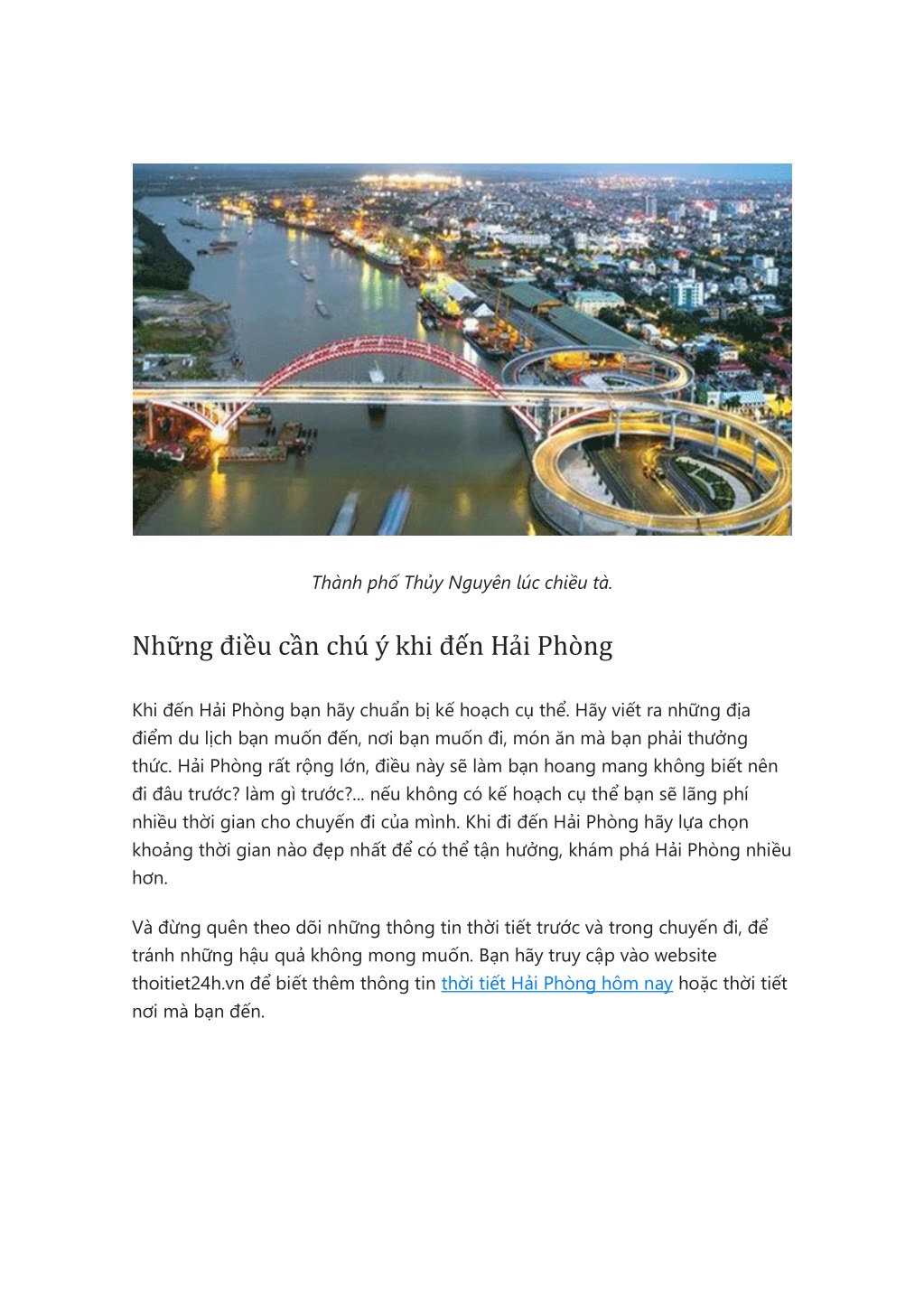 Thành phố Thủy Nguyên lúc chiều tà.

Những điều cần chú ý khi đến Hải Phòng

Khi đến Hải Phòng bạn hãy chuẩn bị kế hoạch cụ thể. Hãy viết ra những địa điểm du lịch bạn muốn đến, nơi bạn muốn đi, món ăn mà bạn phải thưởng thức. Hải Phòng rất rộng lớn, điều này sẽ làm bạn hoang mang không biết nên đi đâu trước? làm gì trước?... nếu không có kế hoạch cụ thể bạn sẽ lãng phí nhiều thời gian cho chuyến đi của mình. Khi đi đến Hải Phòng hãy lựa chọn khoảng thời gian nào đẹp nhất để có thể tận hưởng, khám phá Hải Phòng nhiều hơn.

Và đừng quên theo dõi những thông tin thời tiết trước và trong chuyến đi, để tránh những hậu quả không mong muốn. Bạn hãy truy cập vào website thoitiet24h.vn để biết thêm thông tin thời tiết Hải Phòng hôm nay hoặc thời tiết nơi mà bạn đến.